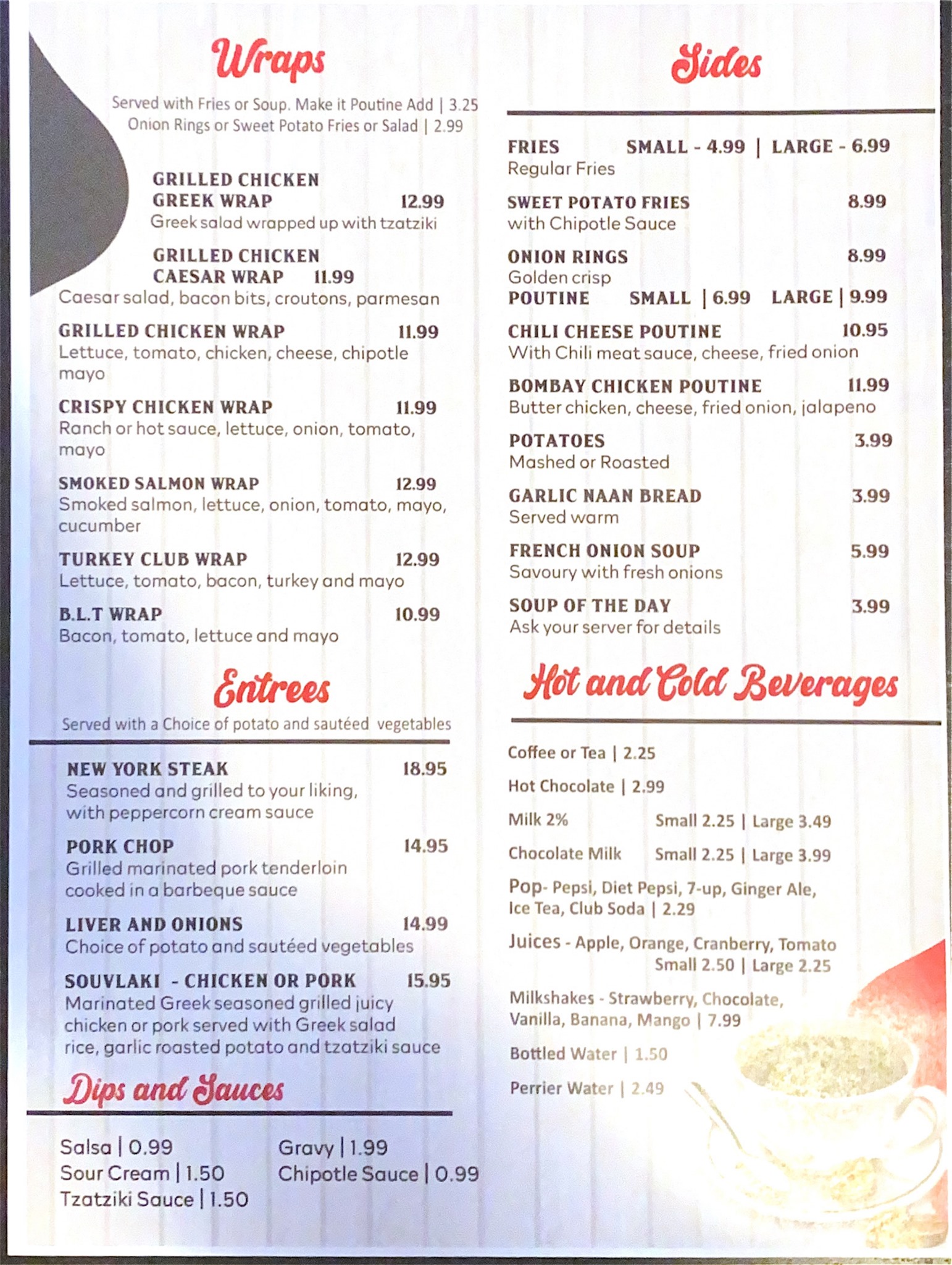 Wraps

Served with Fries or Soup. Make it Poutine Add | 3.25
Onion Rings or Sweet Potato Fries or Salad | 2.99

GRILLED CHICKEN GREEK WRAP 12.99
Greek salad wrapped up with tzatziki

GRILLED CHICKEN CAESAR WRAP 11.99
Caesar salad, bacon bits, croutons, parmesan

GRILLED CHICKEN WRAP 11.99
Lettuce, tomato, chicken, cheese, chipotle mayo

CRISPY CHICKEN WRAP 11.99
Ranch or hot sauce, lettuce, onion, tomato, mayo

SMOKED SALMON WRAP 12.99
Smoked salmon, lettuce, onion, tomato, mayo, cucumber

TURKEY CLUB WRAP 12.99
Lettuce, tomato, bacon, turkey and mayo

B.L.T WRAP 10.99
Bacon, tomato, lettuce and mayo

Entrees

Served with a Choice of potato and sautéed vegetables

NEW YORK STEAK 18.95
Seasoned and grilled to your liking, with peppercorn cream sauce

PORK CHOP 14.95
Grilled marinated pork tenderloin cooked in a barbeque sauce

LIVER AND ONIONS 14.99
Choice of potato and sautéed vegetables

SOUVLAKI - CHICKEN OR PORK 15.95
Marinated Greek seasoned grilled juicy chicken or pork served with Greek salad rice, garlic roasted potato and tzatziki sauce

Dips and Sauces

Salsa | 0.99
Sour Cream | 1.50
Tzatziki Sauce | 1.50
Gravy | 1.99
Chipotle Sauce | 0.99

Sides

FRIES SMALL - 4.99 | LARGE - 6.99
Regular Fries

SWEET POTATO FRIES 8.99
with Chipotle Sauce

ONION RINGS 8.99
Golden crisp
POUTINE SMALL | 6.99 LARGE | 9.99

CHILI CHEESE POUTINE 10.95
With Chili meat sauce, cheese, fried onion

BOMBAY CHICKEN POUTINE 11.99
Butter chicken, cheese, fried onion, jalapeno

POTATOES 3.99
Mashed or Roasted

GARLIC NAAN BREAD 3.99
Served warm

FRENCH ONION SOUP 5.99
Savoury with fresh onions

SOUP OF THE DAY 3.99
Ask your server for details

Hot and Cold Beverages

Coffee or Tea | 2.25
Hot Chocolate | 2.99
Milk 2% Small 2.25 | Large 3.49
Chocolate Milk Small 2.25 | Large 3.99
Pop- Pepsi, Diet Pepsi, 7-up, Ginger Ale, Ice Tea, Club Soda | 2.29
Juices - Apple, Orange, Cranberry, Tomato Small 2.50 | Large 2.25
Milkshakes - Strawberry, Chocolate, Vanilla, Banana, Mango | 7.99
Bottled Water | 1.50
Perrier Water | 2.49